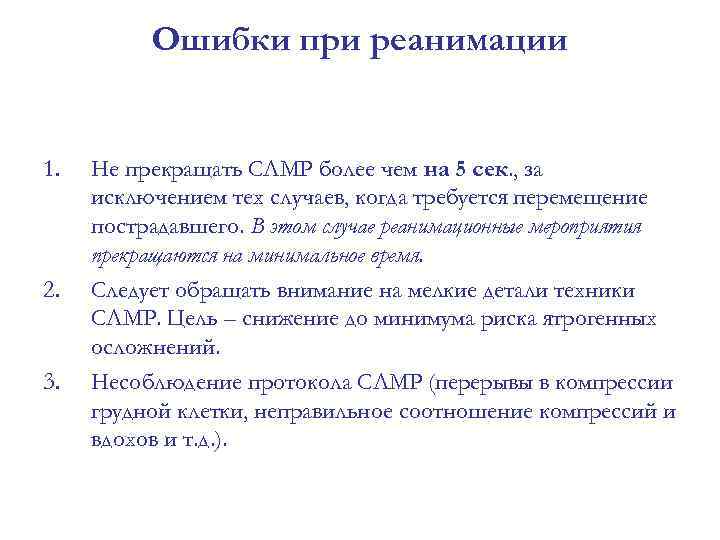 Ошибки при реанимации

1. Не прекращать СЛМР более чем на 5 сек., за исключением тех случаев, когда требуется перемещение пострадавшего. В этом случае реанимационные мероприятия прекращаются на минимальное время.

2. Следует обращать внимание на мелкие детали техники СЛМР. Цель – снижение до минимума риска ятрогенных осложнений.

3. Несоблюдение протокола СЛМР (перерывы в компрессии грудной клетки, неправильное соотношение компрессий и вдохов и т.д.).